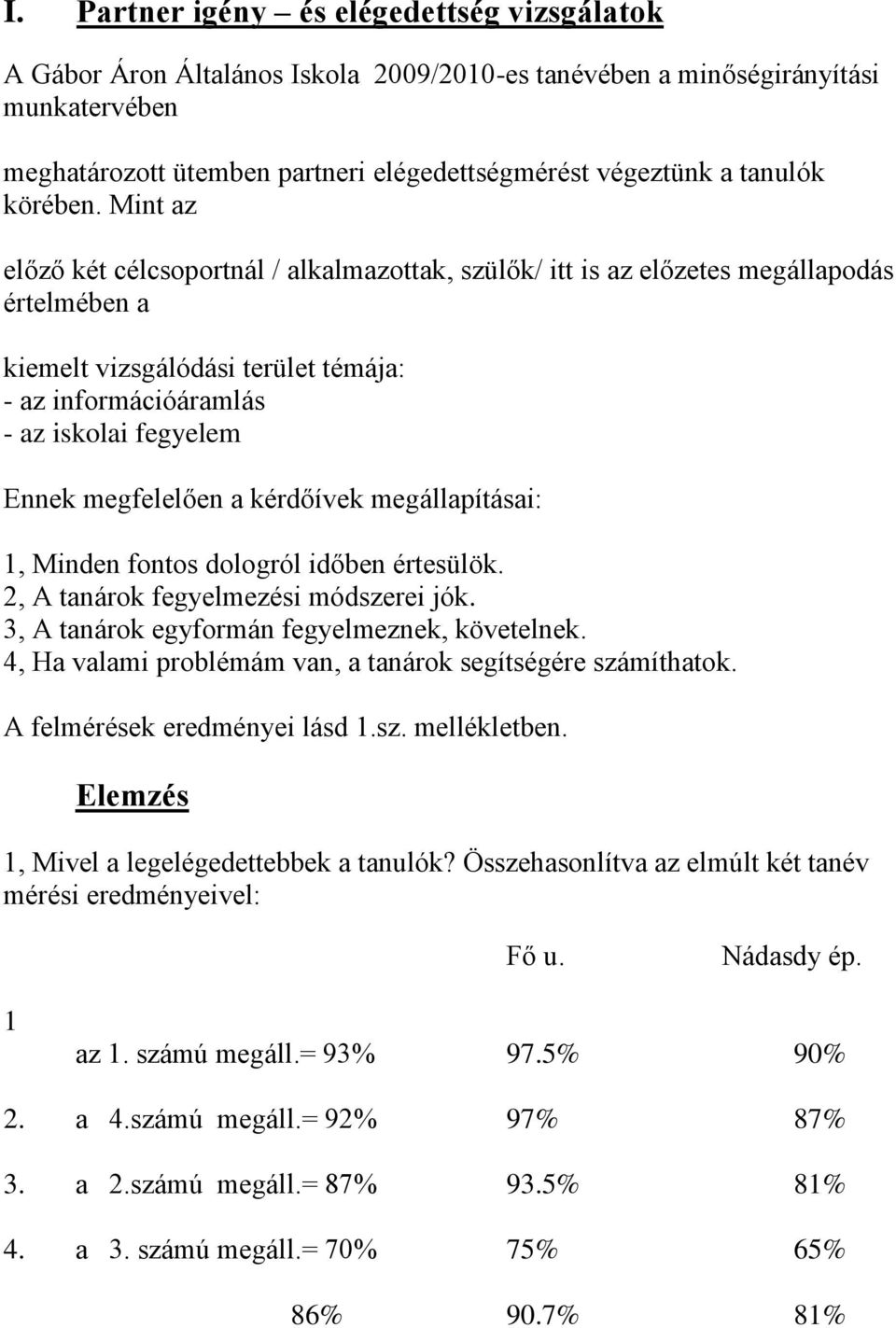 I. Partner igény – és elégedettség vizsgálatok

A Gábor Áron Általános Iskola 2009/2010-es tanévében a minőségirányítási munkatervében

meghatározott ütemben partneri elégedettségmérést végeztünk a tanulók körében. Mint az

előző két célcsoportnál / alkalmazottak, szülők/ itt is az előzetes megállapodás értelmében a

kiemelt vizsgálódási terület témája:
- az információáramlás
- az iskolai fegyelem

Ennek megfelelően a kérdőívek megállapításai:

1, Minden fontos dologról időben értesülök.
2, A tanárok fegyelmezési módszerei jók.
3, A tanárok egyformán fegyelmeznek, követelnek.
4, Ha valami problémám van, a tanárok segítségére számíthatok.

A felmérések eredményei lásd 1.sz. mellékletben.

Elemzés

1, Mivel a legelégedettebbek a tanulók? Összehasonlítva az elmúlt két tanév mérési eredményeivel:

| | | Fő u. | Nádasdy ép. |
|---|---|---|---|
| 1 | az 1. számú megáll.= 93% | 97.5% | 90% |
| 2. | a 4.számú megáll.= 92% | 97% | 87% |
| 3. | a 2.számú megáll.= 87% | 93.5% | 81% |
| 4. | a 3. számú megáll.= 70% | 75% | 65% |
| | 86% | 90.7% | 81% |